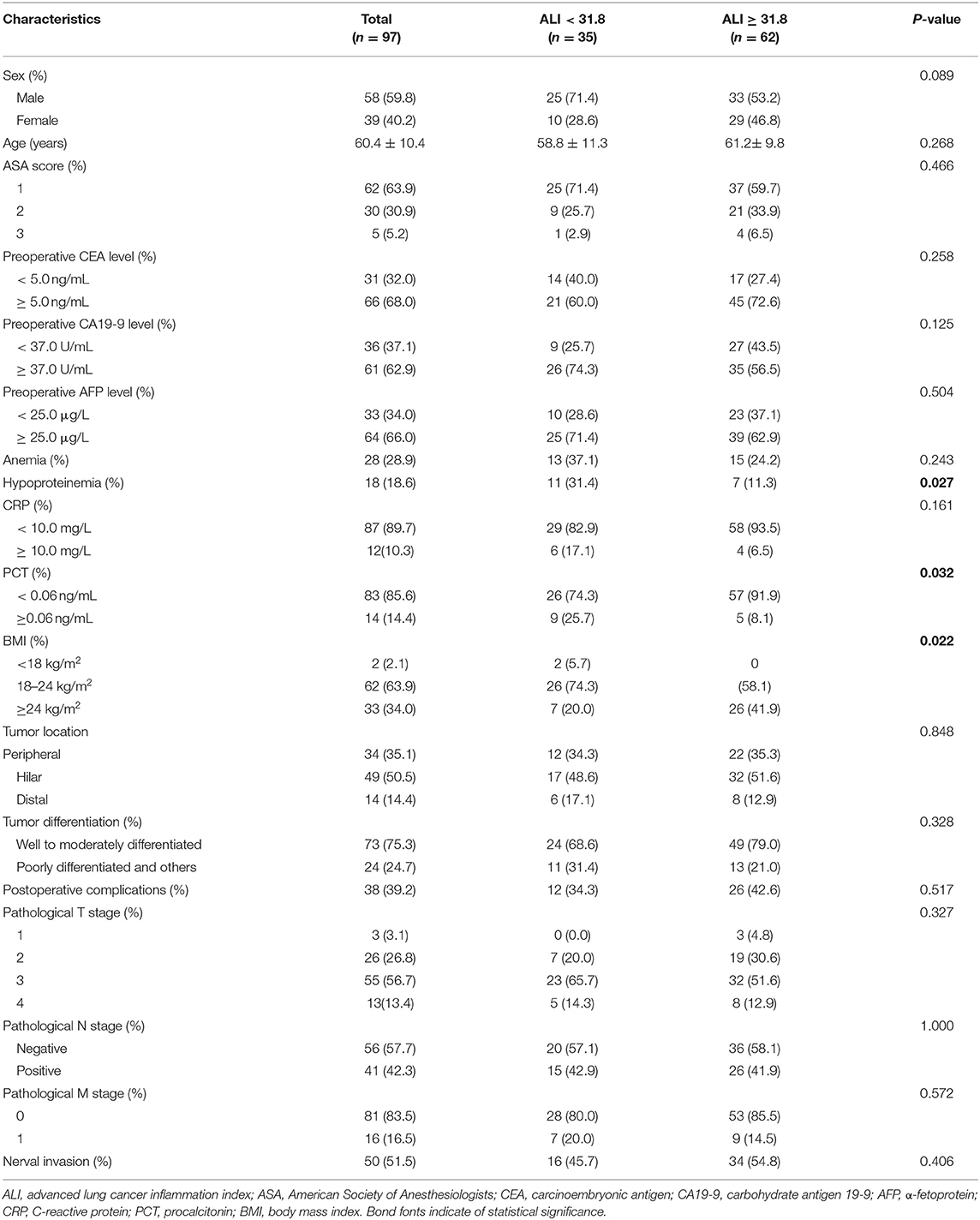 | Characteristics | Total ($n$ = 97) | ALI < 31.8 ($n$ = 35) | ALI ≥ 31.8 ($n$ = 62) | $P$-value |
|---|---|---|---|---|
| Sex (%) | | | | 0.089 |
| Male | 58 (59.8) | 25 (71.4) | 33 (53.2) | |
| Female | 39 (40.2) | 10 (28.6) | 29 (46.8) | |
| Age (years) | 60.4 ± 10.4 | 58.8 ± 11.3 | 61.2± 9.8 | 0.268 |
| ASA score (%) | | | | 0.466 |
| 1 | 62 (63.9) | 25 (71.4) | 37 (59.7) | |
| 2 | 30 (30.9) | 9 (25.7) | 21 (33.9) | |
| 3 | 5 (5.2) | 1 (2.9) | 4 (6.5) | |
| Preoperative CEA level (%) | | | | 0.258 |
| < 5.0 ng/mL | 31 (32.0) | 14 (40.0) | 17 (27.4) | |
| ≥ 5.0 ng/mL | 66 (68.0) | 21 (60.0) | 45 (72.6) | |
| Preoperative CA19-9 level (%) | | | | 0.125 |
| < 37.0 U/mL | 36 (37.1) | 9 (25.7) | 27 (43.5) | |
| ≥ 37.0 U/mL | 61 (62.9) | 26 (74.3) | 35 (56.5) | |
| Preoperative AFP level (%) | | | | 0.504 |
| < 25.0 μg/L | 33 (34.0) | 10 (28.6) | 23 (37.1) | |
| ≥ 25.0 μg/L | 64 (66.0) | 25 (71.4) | 39 (62.9) | |
| Anemia (%) | 28 (28.9) | 13 (37.1) | 15 (24.2) | 0.243 |
| Hypoproteinemia (%) | 18 (18.6) | 11 (31.4) | 7 (11.3) | **0.027** |
| CRP (%) | | | | 0.161 |
| < 10.0 mg/L | 87 (89.7) | 29 (82.9) | 58 (93.5) | |
| ≥ 10.0 mg/L | 12(10.3) | 6 (17.1) | 4 (6.5) | |
| PCT (%) | | | | **0.032** |
| < 0.06 ng/mL | 83 (85.6) | 26 (74.3) | 57 (91.9) | |
| ≥0.06 ng/mL | 14 (14.4) | 9 (25.7) | 5 (8.1) | |
| BMI (%) | | | | **0.022** |
| <18 kg/m$^2$ | 2 (2.1) | 2 (5.7) | 0 | |
| 18–24 kg/m$^2$ | 62 (63.9) | 26 (74.3) | (58.1) | |
| ≥24 kg/m$^2$ | 33 (34.0) | 7 (20.0) | 26 (41.9) | |
| Tumor location | | | | 0.848 |
| Peripheral | 34 (35.1) | 12 (34.3) | 22 (35.3) | |
| Hilar | 49 (50.5) | 17 (48.6) | 32 (51.6) | |
| Distal | 14 (14.4) | 6 (17.1) | 8 (12.9) | |
| Tumor differentiation (%) | | | | 0.328 |
| Well to moderately differentiated | 73 (75.3) | 24 (68.6) | 49 (79.0) | |
| Poorly differentiated and others | 24 (24.7) | 11 (31.4) | 13 (21.0) | |
| Postoperative complications (%) | 38 (39.2) | 12 (34.3) | 26 (42.6) | 0.517 |
| Pathological T stage (%) | | | | 0.327 |
| 1 | 3 (3.1) | 0 (0.0) | 3 (4.8) | |
| 2 | 26 (26.8) | 7 (20.0) | 19 (30.6) | |
| 3 | 55 (56.7) | 23 (65.7) | 32 (51.6) | |
| 4 | 13(13.4) | 5 (14.3) | 8 (12.9) | |
| Pathological N stage (%) | | | | 1.000 |
| Negative | 56 (57.7) | 20 (57.1) | 36 (58.1) | |
| Positive | 41 (42.3) | 15 (42.9) | 26 (41.9) | |
| Pathological M stage (%) | | | | 0.572 |
| 0 | 81 (83.5) | 28 (80.0) | 53 (85.5) | |
| 1 | 16 (16.5) | 7 (20.0) | 9 (14.5) | |
| Nerval invasion (%) | 50 (51.5) | 16 (45.7) | 34 (54.8) | 0.406 |

ALI, advanced lung cancer inflammation index; ASA, American Society of Anesthesiologists; CEA, carcinoembryonic antigen; CA19-9, carbohydrate antigen 19-9; AFP, α-fetoprotein; CRP, C-reactive protein; PCT, procalcitonin; BMI, body mass index. Bond fonts indicate of statistical significance.